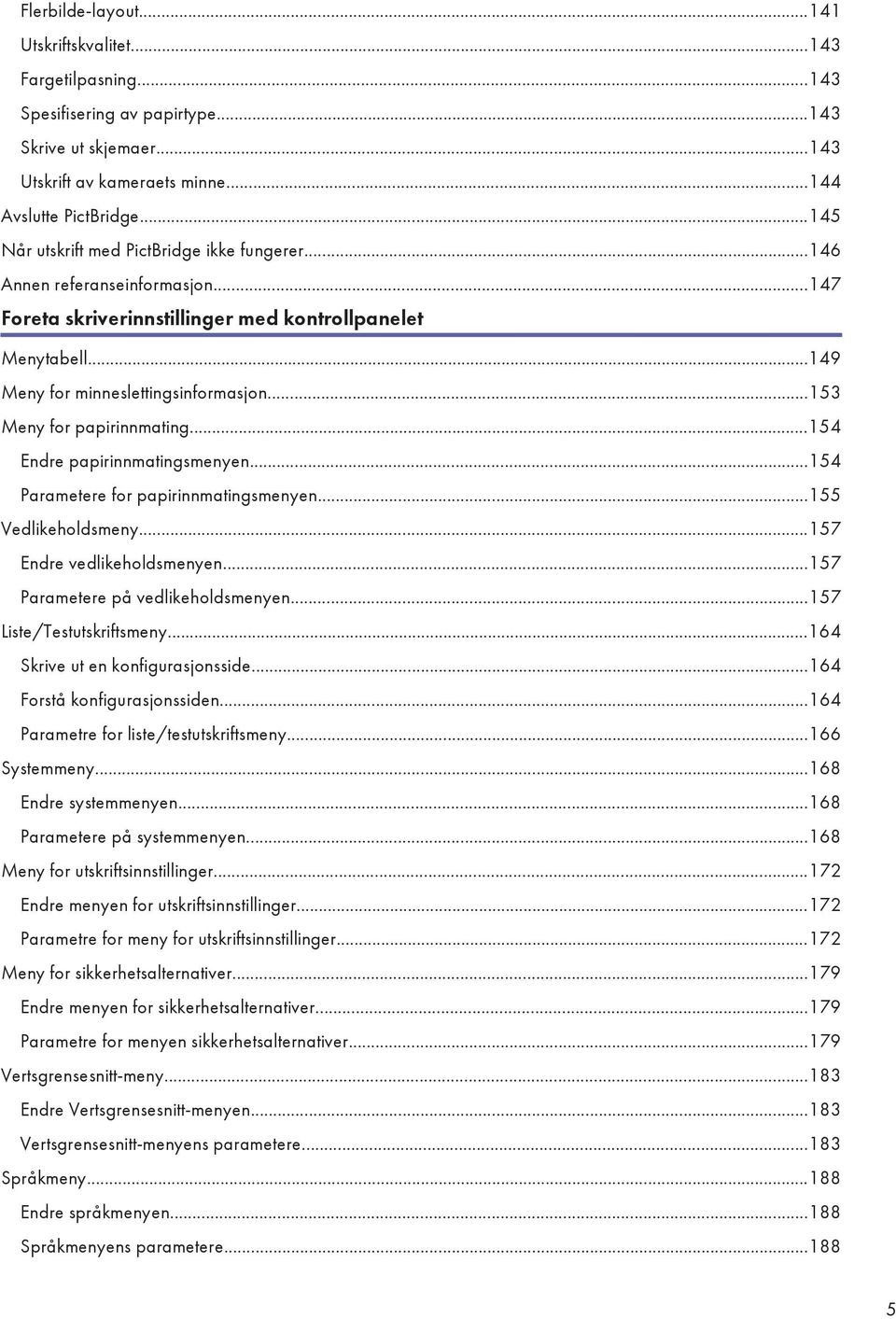 Flerbilde-layout...141
Utskriftskvalitet...143
Fargetilpasning...143
Spesifisering av papirtype...143
Skrive ut skjemaer...143
Utskrift av kameraets minne...144
Avslutte PictBridge...145
Når utskrift med PictBridge ikke fungerer...146
Annen referanseinformasjon...147

Foreta skriverinnstillinger med kontrollpanelet

Menytabell...149
Meny for minneslettingsinformasjon...153
Meny for papirinnmating...154
Endre papirinnmatingsmenyen...154
Parametere for papirinnmatingsmenyen...155
Vedlikeholdsmeny...157
Endre vedlikeholdsmenyen...157
Parametere på vedlikeholdsmenyen...157
Liste/Testutskriftsmeny...164
Skrive ut en konfigurasjonsside...164
Forstå konfigurasjonssiden...164
Parametre for liste/testutskriftsmeny...166
Systemmeny...168
Endre systemmenyen...168
Parametere på systemmenyen...168
Meny for utskriftsinnstillinger...172
Endre menyen for utskriftsinnstillinger...172
Parametre for meny for utskriftsinnstillinger...172
Meny for sikkerhetsalternativer...179
Endre menyen for sikkerhetsalternativer...179
Parametre for menyen sikkerhetsalternativer...179
Vertsgrensesnitt-meny...183
Endre Vertsgrensesnitt-menyen...183
Vertsgrensesnitt-menyens parametere...183
Språkmeny...188
Endre språkmenyen...188
Språkmenyens parametere...188

5